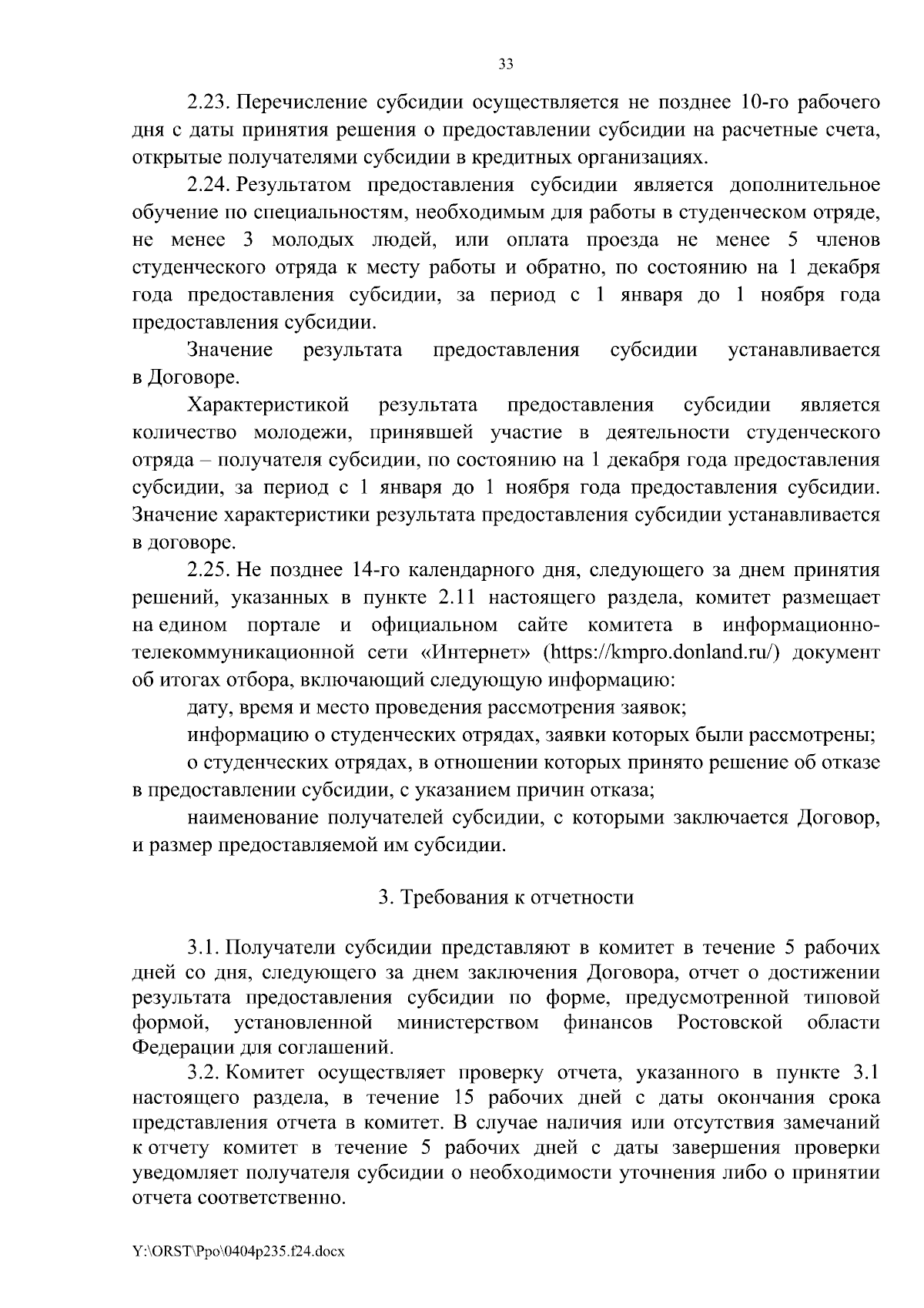 33

2.23. Перечисление субсидии осуществляется не позднее 10-го рабочего дня с даты принятия решения о предоставлении субсидии на расчетные счета, открытые получателями субсидии в кредитных организациях.

2.24. Результатом предоставления субсидии является дополнительное обучение по специальностям, необходимым для работы в студенческом отряде, не менее 3 молодых людей, или оплата проезда не менее 5 членов студенческого отряда к месту работы и обратно, по состоянию на 1 декабря года предоставления субсидии, за период с 1 января до 1 ноября года предоставления субсидии.

Значение результата предоставления субсидии устанавливается в Договоре.

Характеристикой результата предоставления субсидии является количество молодежи, принявшей участие в деятельности студенческого отряда – получателя субсидии, по состоянию на 1 декабря года предоставления субсидии, за период с 1 января до 1 ноября года предоставления субсидии. Значение характеристики результата предоставления субсидии устанавливается в договоре.

2.25. Не позднее 14-го календарного дня, следующего за днем принятия решений, указанных в пункте 2.11 настоящего раздела, комитет размещает на едином портале и официальном сайте комитета в информационно-телекоммуникационной сети «Интернет» (https://kmpro.donland.ru/) документ об итогах отбора, включающий следующую информацию:

дату, время и место проведения рассмотрения заявок;

информацию о студенческих отрядах, заявки которых были рассмотрены;

о студенческих отрядах, в отношении которых принято решение об отказе в предоставлении субсидии, с указанием причин отказа;

наименование получателей субсидии, с которыми заключается Договор, и размер предоставляемой им субсидии.

3. Требования к отчетности

3.1. Получатели субсидии представляют в комитет в течение 5 рабочих дней со дня, следующего за днем заключения Договора, отчет о достижении результата предоставления субсидии по форме, предусмотренной типовой формой, установленной министерством финансов Ростовской области Федерации для соглашений.

3.2. Комитет осуществляет проверку отчета, указанного в пункте 3.1 настоящего раздела, в течение 15 рабочих дней с даты окончания срока представления отчета в комитет. В случае наличия или отсутствия замечаний к отчету комитет в течение 5 рабочих дней с даты завершения проверки уведомляет получателя субсидии о необходимости уточнения либо о принятии отчета соответственно.

Y:\ORST\Ppo\0404p235.f24.docx